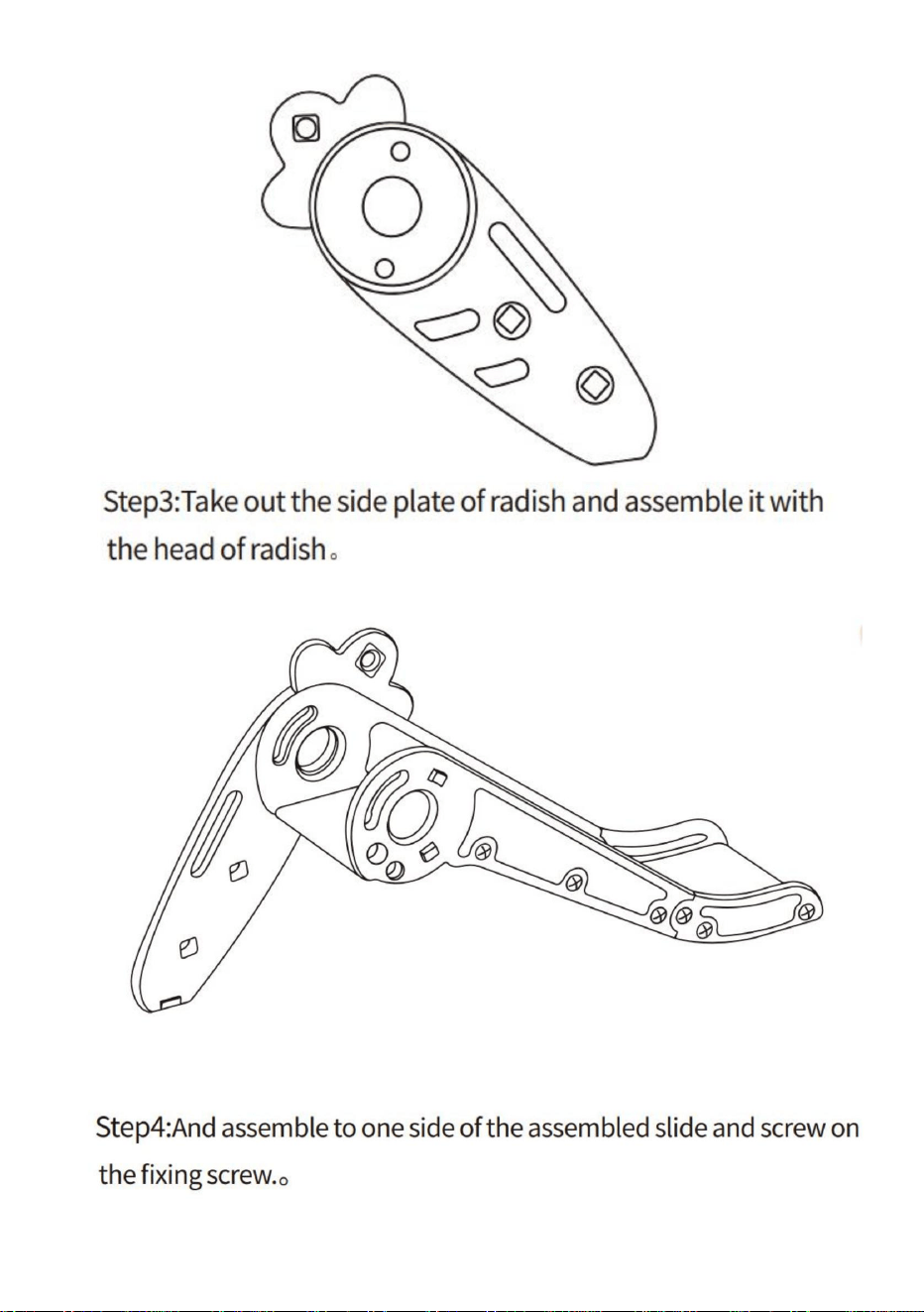 Step3:Take out the side plate of radish and assemble it with the head of radish。

Step4:And assemble to one side of the assembled slide and screw on the fixing screw.。